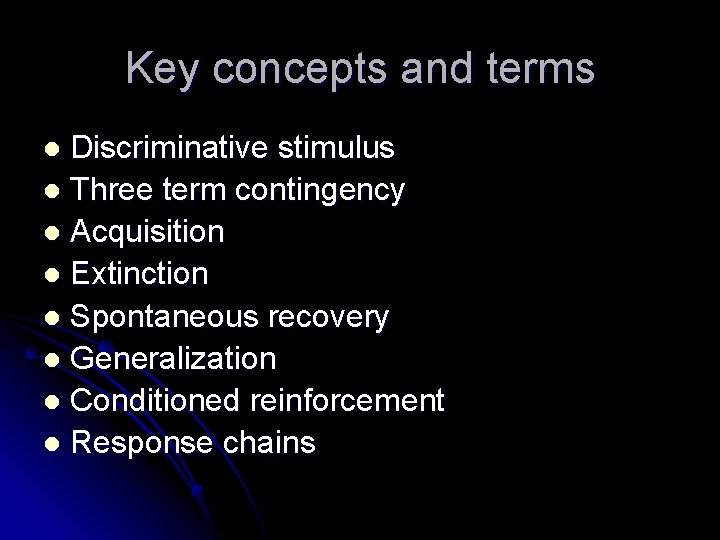 Key concepts and terms

• Discriminative stimulus
• Three term contingency
• Acquisition
• Extinction
• Spontaneous recovery
• Generalization
• Conditioned reinforcement
• Response chains